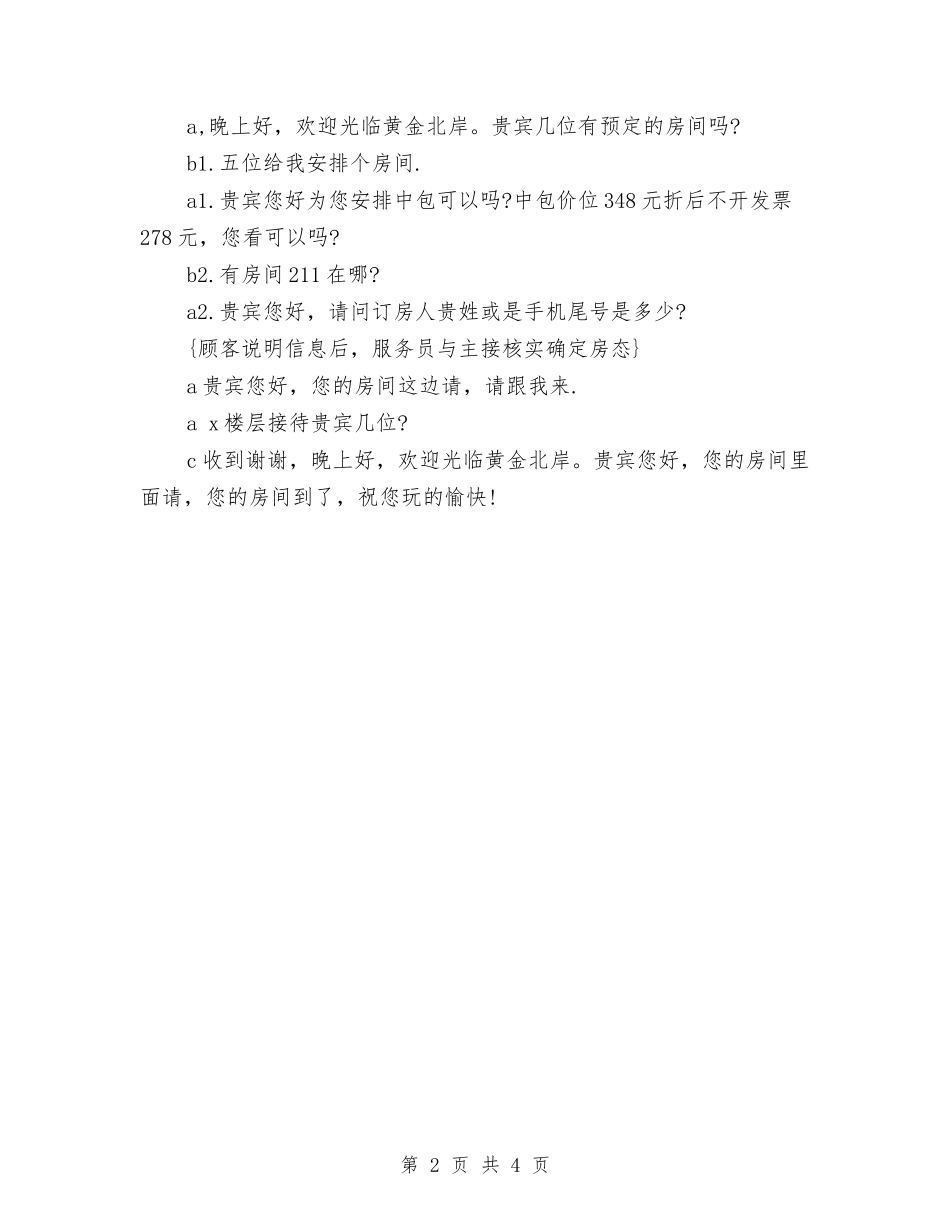 a,晚上好，欢迎光临黄金北岸。贵宾几位有预定的房间吗?

b1.五位给我安排个房间.

a1.贵宾您好为您安排中包可以吗?中包价位348元折后不开发票278元，您看可以吗?

b2.有房间211在哪?

a2.贵宾您好，请问订房人贵姓或是手机尾号是多少?

{顾客说明信息后，服务员与主接核实确定房态}

a贵宾您好，您的房间这边请，请跟我来.

a x楼层接待贵宾几位?

c收到谢谢，晚上好，欢迎光临黄金北岸。贵宾您好，您的房间里面请，您的房间到了，祝您玩的愉快!

第 2 页 共 4 页